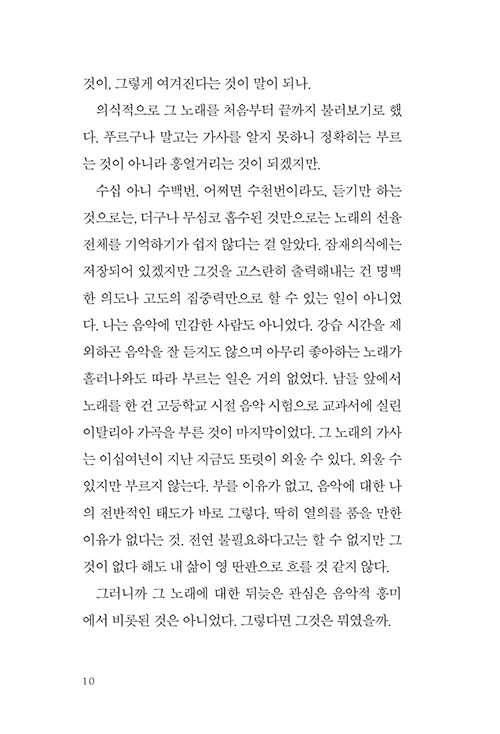 것이, 그렇게 여겨진다는 것이 말이 되나.

의식적으로 그 노래를 처음부터 끝까지 불러보기로 했다. 푸르구나 말고는 가사를 알지 못하니 정확히는 부르는 것이 아니라 흥얼거리는 것이 되겠지만.

수십 아니 수백번, 어쩌면 수천번이라도, 듣기만 하는 것으로는, 더구나 무심코 흡수된 것만으로는 노래의 선율 전체를 기억하기가 쉽지 않다는 걸 알았다. 잠재의식에는 저장되어 있겠지만 그것을 고스란히 출력해내는 건 명백한 의도나 고도의 집중력만으로 할 수 있는 일이 아니었다. 나는 음악에 민감한 사람도 아니었다. 강습 시간을 제외하곤 음악을 잘 듣지도 않으며 아무리 좋아하는 노래가 흘러나와도 따라 부르는 일은 거의 없었다. 남들 앞에서 노래를 한 건 고등학교 시절 음악 시험으로 교과서에 실린 이탈리아 가곡을 부른 것이 마지막이었다. 그 노래의 가사는 이십여년이 지난 지금도 또렷이 외울 수 있다. 외울 수 있지만 부르지 않는다. 부를 이유가 없고, 음악에 대한 나의 전반적인 태도가 바로 그렇다. 딱히 열의를 품을 만한 이유가 없다는 것. 전연 불필요하다고는 할 수 없지만 그것이 없다 해도 내 삶이 영 딴판으로 흐를 것 같지 않다.

그러니까 그 노래에 대한 뒤늦은 관심은 음악적 흥미에서 비롯된 것은 아니었다. 그렇다면 그것은 뭐였을까.

10